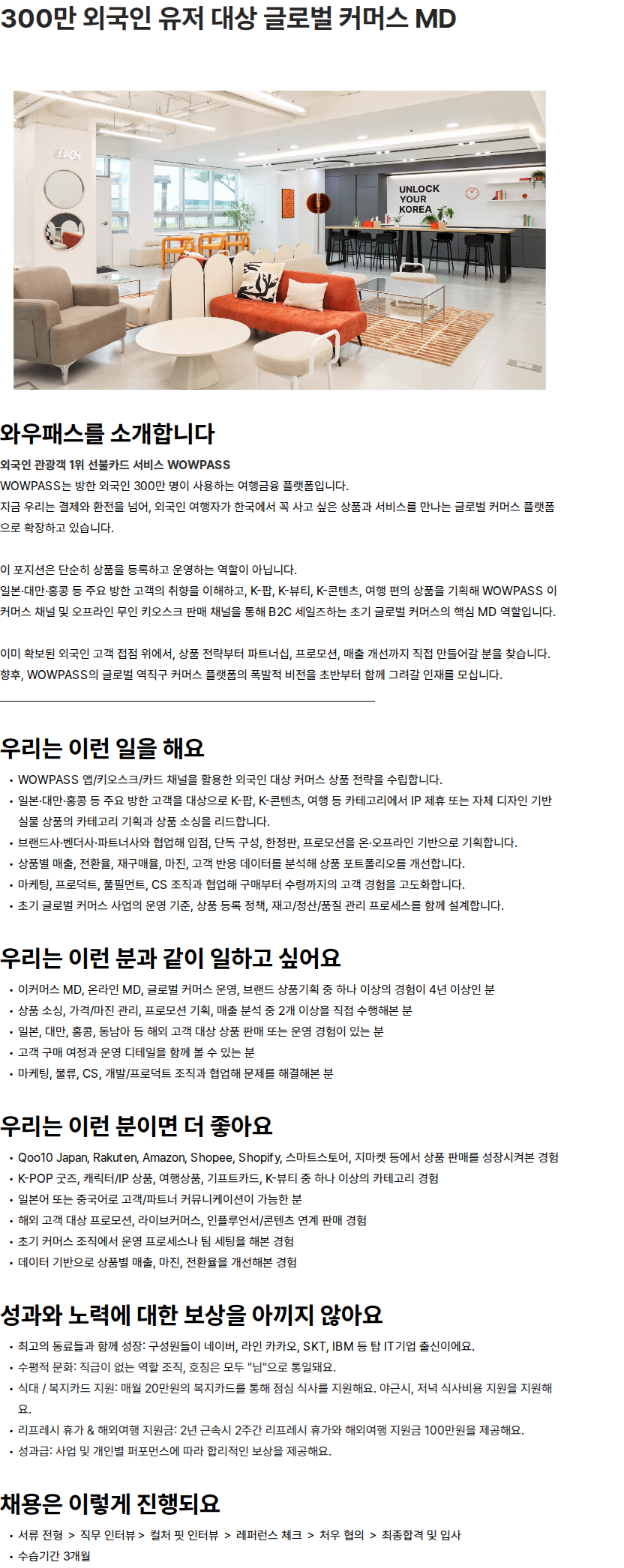 300만 외국인 유저 대상 글로벌 커머스 MD

UNLOCK YOUR KOREA

와우패스를 소개합니다

외국인 관광객 1위 선불카드 서비스 WOWPASS
WOWPASS는 방한 외국인 300만 명이 사용하는 여행금융 플랫폼입니다.
지금 우리는 결제와 환전을 넘어, 외국인 여행자가 한국에서 꼭 사고 싶은 상품과 서비스를 만나는 글로벌 커머스 플랫폼으로 확장하고 있습니다.

이 포지션은 단순히 상품을 등록하고 운영하는 역할이 아닙니다.
일본·대만·홍콩 등 주요 방한 고객의 취향을 이해하고, K-팝, K-뷰티, K-콘텐츠, 여행 편의 상품을 기획해 WOWPASS 이커머스 채널 및 오프라인 무인 키오스크 판매 채널을 통해 B2C 세일즈하는 초기 글로벌 커머스의 핵심 MD 역할입니다.

이미 확보된 외국인 고객 접점 위에서, 상품 전략부터 파트너십, 프로모션, 매출 개선까지 직접 만들어갈 분을 찾습니다.
향후, WOWPASS의 글로벌 역직구 커머스 플랫폼의 폭발적 비전을 초반부터 함께 그려갈 인재를 모십니다.

우리는 이런 일을 해요

• WOWPASS 앱/키오스크/카드 채널을 활용한 외국인 대상 커머스 상품 전략을 수립합니다.
• 일본·대만·홍콩 등 주요 방한 고객을 대상으로 K-팝, K-콘텐츠, 여행 등 카테고리에서 IP 제휴 또는 자체 디자인 기반 실물 상품의 카테고리 기획과 상품 소싱을 리드합니다.
• 브랜드사·벤더사·파트너사와 협업해 입점, 단독 구성, 한정판, 프로모션을 온·오프라인 기반으로 기획합니다.
• 상품별 매출, 전환율, 재구매율, 마진, 고객 반응 데이터를 분석해 상품 포트폴리오를 개선합니다.
• 마케팅, 프로덕트, 풀필먼트, CS 조직과 협업해 구매부터 수령까지의 고객 경험을 고도화합니다.
• 초기 글로벌 커머스 사업의 운영 기준, 상품 등록 정책, 재고/정산/품질 관리 프로세스를 함께 설계합니다.

우리는 이런 분과 같이 일하고 싶어요

• 이커머스 MD, 온라인 MD, 글로벌 커머스 운영, 브랜드 상품기획 중 하나 이상의 경험이 4년 이상인 분
• 상품 소싱, 가격/마진 관리, 프로모션 기획, 매출 분석 중 2개 이상을 직접 수행해본 분
• 일본, 대만, 홍콩, 동남아 등 해외 고객 대상 상품 판매 또는 운영 경험이 있는 분
• 고객 구매 여정과 운영 디테일을 함께 볼 수 있는 분
• 마케팅, 물류, CS, 개발/프로덕트 조직과 협업해 문제를 해결해본 분

우리는 이런 분이면 더 좋아요

• Qoo10 Japan, Rakuten, Amazon, Shopee, Shopify, 스마트스토어, 지마켓 등에서 상품 판매를 성장시켜본 경험
• K-POP 굿즈, 캐릭터/IP 상품, 여행상품, 기프트카드, K-뷰티 중 하나 이상의 카테고리 경험
• 일본어 또는 중국어로 고객/파트너 커뮤니케이션이 가능한 분
• 해외 고객 대상 프로모션, 라이브커머스, 인플루언서/콘텐츠 연계 판매 경험
• 초기 커머스 조직에서 운영 프로세스나 팀 세팅을 해본 경험
• 데이터 기반으로 상품별 매출, 마진, 전환율을 개선해본 경험

성과와 노력에 대한 보상을 아끼지 않아요

• 최고의 동료들과 함께 성장: 구성원들이 네이버, 라인 카카오, SKT, IBM 등 탑 IT기업 출신이에요.
• 수평적 문화: 직급이 없는 역할 조직, 호칭은 모두 "님"으로 통일돼요.
• 식대 / 복지카드 지원: 매월 20만원의 복지카드를 통해 점심 식사를 지원해요. 야근시, 저녁 식사비용 지원을 지원해요.
• 리프레시 휴가 & 해외여행 지원금: 2년 근속시 2주간 리프레시 휴가와 해외여행 지원금 100만원을 제공해요.
• 성과급: 사업 및 개인별 퍼포먼스에 따라 합리적인 보상을 제공해요.

채용은 이렇게 진행되요

• 서류 전형 > 직무 인터뷰 > 컬처 핏 인터뷰 > 레퍼런스 체크 > 처우 협의 > 최종합격 및 입사
• 수습기간 3개월